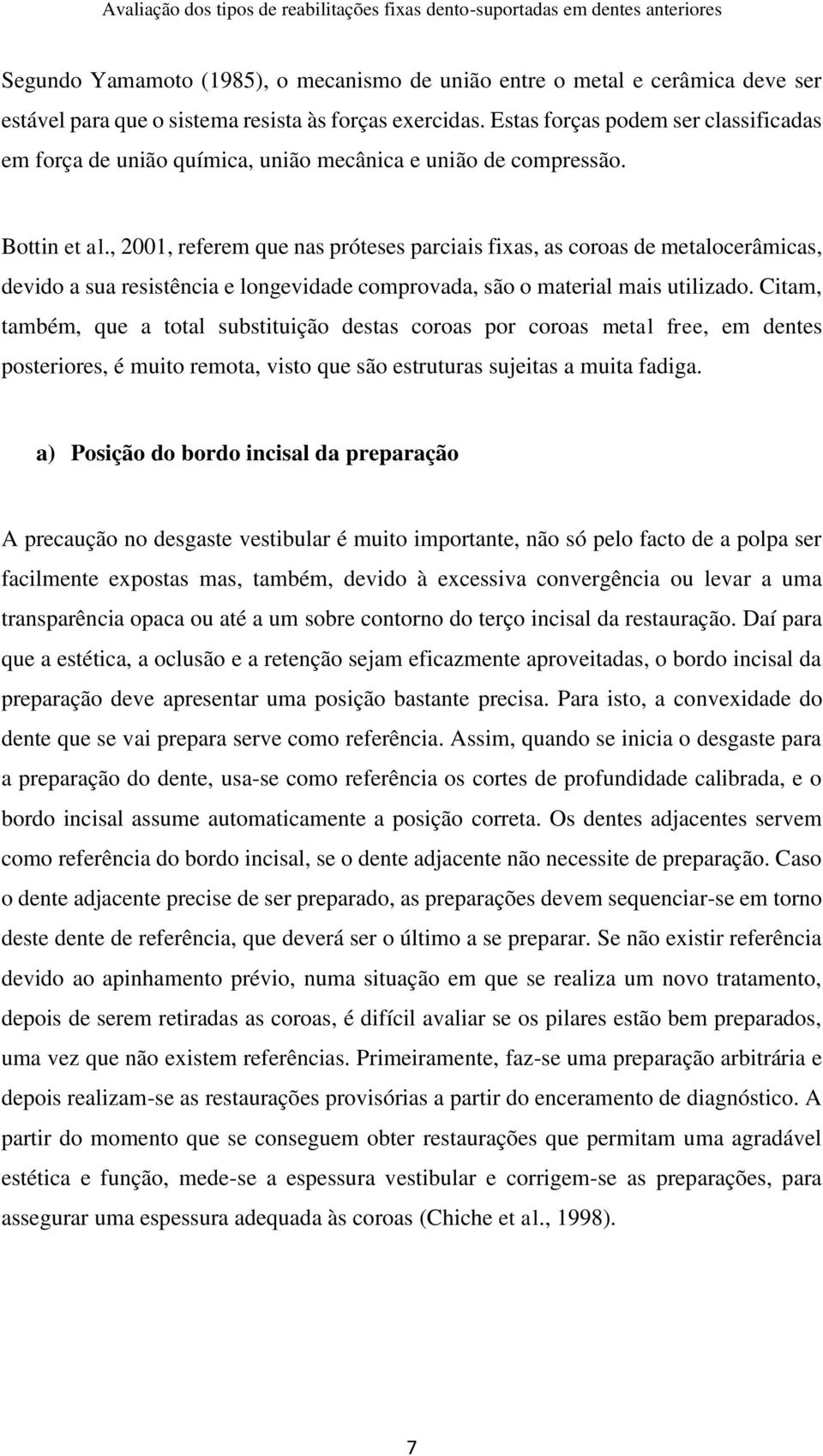 Avaliação dos tipos de reabilitações fixas dento-suportadas em dentes anteriores

Segundo Yamamoto (1985), o mecanismo de união entre o metal e cerâmica deve ser estável para que o sistema resista às forças exercidas. Estas forças podem ser classificadas em força de união química, união mecânica e união de compressão.

Bottin et al., 2001, referem que nas próteses parciais fixas, as coroas de metalocerâmicas, devido a sua resistência e longevidade comprovada, são o material mais utilizado. Citam, também, que a total substituição destas coroas por coroas metal free, em dentes posteriores, é muito remota, visto que são estruturas sujeitas a muita fadiga.

a) Posição do bordo incisal da preparação

A precaução no desgaste vestibular é muito importante, não só pelo facto de a polpa ser facilmente expostas mas, também, devido à excessiva convergência ou levar a uma transparência opaca ou até a um sobre contorno do terço incisal da restauração. Daí para que a estética, a oclusão e a retenção sejam eficazmente aproveitadas, o bordo incisal da preparação deve apresentar uma posição bastante precisa. Para isto, a convexidade do dente que se vai prepara serve como referência. Assim, quando se inicia o desgaste para a preparação do dente, usa-se como referência os cortes de profundidade calibrada, e o bordo incisal assume automaticamente a posição correta. Os dentes adjacentes servem como referência do bordo incisal, se o dente adjacente não necessite de preparação. Caso o dente adjacente precise de ser preparado, as preparações devem sequenciar-se em torno deste dente de referência, que deverá ser o último a se preparar. Se não existir referência devido ao apinhamento prévio, numa situação em que se realiza um novo tratamento, depois de serem retiradas as coroas, é difícil avaliar se os pilares estão bem preparados, uma vez que não existem referências. Primeiramente, faz-se uma preparação arbitrária e depois realizam-se as restaurações provisórias a partir do enceramento de diagnóstico. A partir do momento que se conseguem obter restaurações que permitam uma agradável estética e função, mede-se a espessura vestibular e corrigem-se as preparações, para assegurar uma espessura adequada às coroas (Chiche et al., 1998).

7